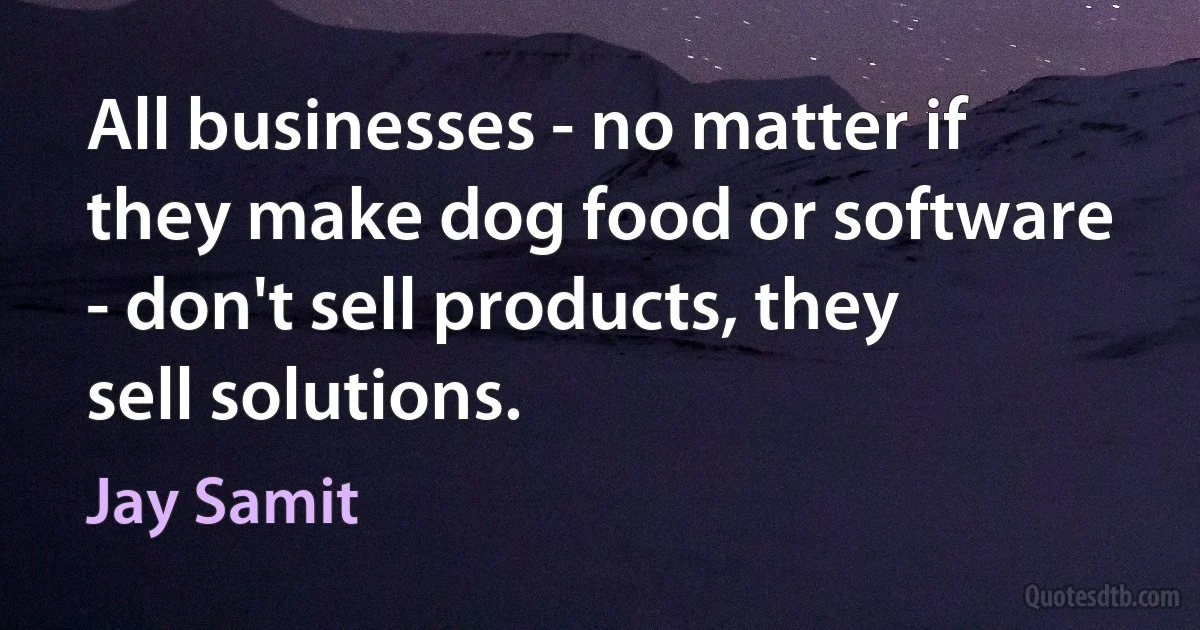 All businesses - no matter if they make dog food or software - don't sell products, they sell solutions.

Jay Samit

Quotesdtb.com